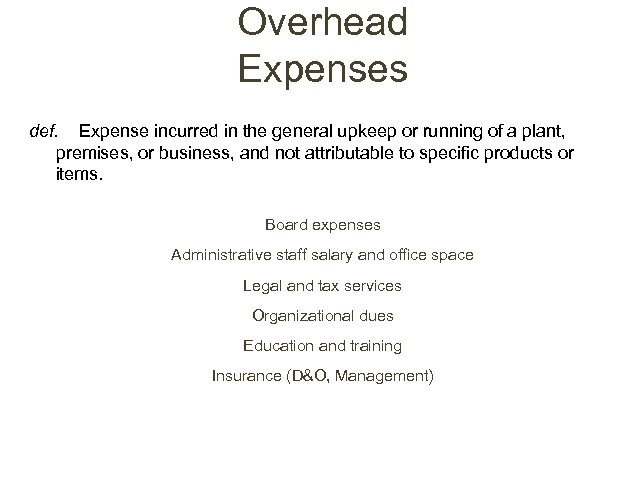 Overhead
Expenses

def. Expense incurred in the general upkeep or running of a plant, premises, or business, and not attributable to specific products or items.

Board expenses

Administrative staff salary and office space

Legal and tax services

Organizational dues

Education and training

Insurance (D&O, Management)